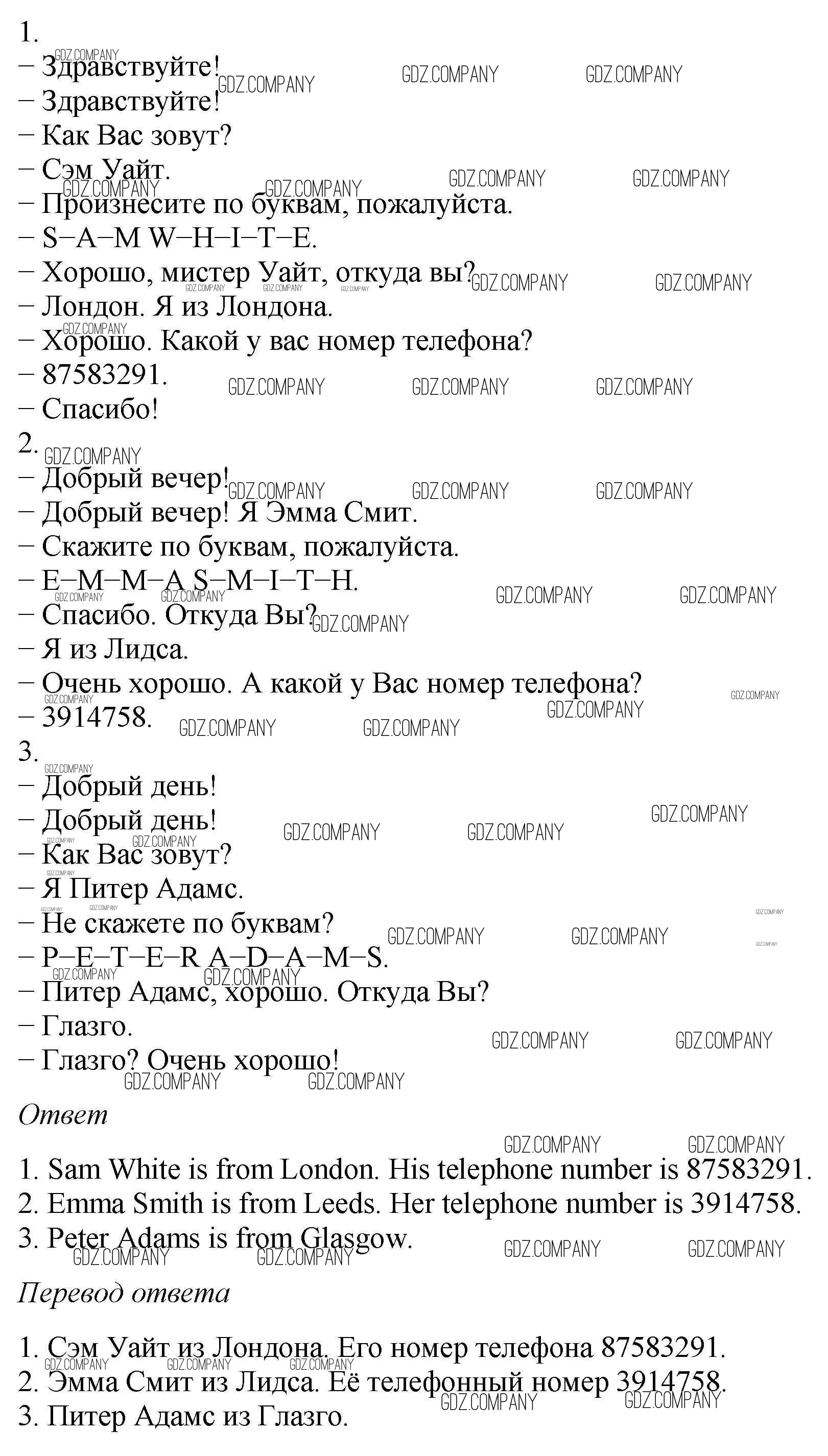 1.
– Здравствуйте!
– Здравствуйте!
– Как Вас зовут?
– Сэм Уайт.
– Произнесите по буквам, пожалуйста.
– S–A–M W–H–I–T–E.
– Хорошо, мистер Уайт, откуда вы?
– Лондон. Я из Лондона.
– Хорошо. Какой у вас номер телефона?
– 87583291.
– Спасибо!
2.
– Добрый вечер!
– Добрый вечер! Я Эмма Смит.
– Скажите по буквам, пожалуйста.
– E–M–M–A S–M–I–T–H.
– Спасибо. Откуда Вы?
– Я из Лидса.
– Очень хорошо. А какой у Вас номер телефона?
– 3914758.
3.
– Добрый день!
– Добрый день!
– Как Вас зовут?
– Я Питер Адамс.
– Не скажете по буквам?
– P–E–T–E–R A–D–A–M–S.
– Питер Адамс, хорошо. Откуда Вы?
– Глазго.
– Глазго? Очень хорошо!

Ответ

1. Sam White is from London. His telephone number is 87583291.
2. Emma Smith is from Leeds. Her telephone number is 3914758.
3. Peter Adams is from Glasgow.

Перевод ответа

1. Сэм Уайт из Лондона. Его номер телефона 87583291.
2. Эмма Смит из Лидса. Её телефонный номер 3914758.
3. Питер Адамс из Глазго.

GDZ.COMPANY